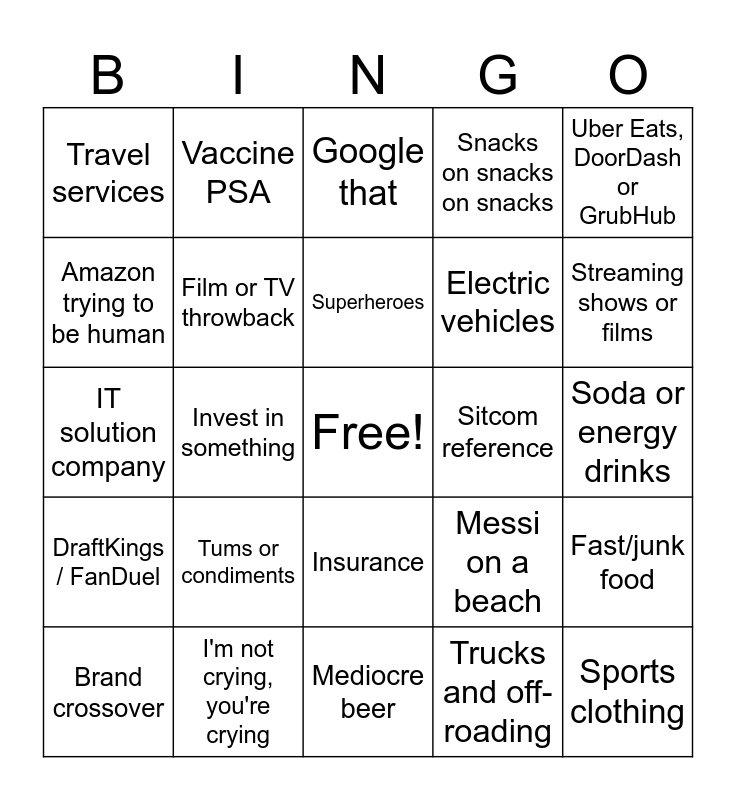 | B | I | N | G | O |
|---|---|---|---|---|
| Travel services | Vaccine PSA | Google that | Snacks on snacks on snacks | Uber Eats, DoorDash or GrubHub |
| Amazon trying to be human | Film or TV throwback | Superheroes | Electric vehicles | Streaming shows or films |
| IT solution company | Invest in something | Free! | Sitcom reference | Soda or energy drinks |
| DraftKings / FanDuel | Tums or condiments | Insurance | Messi on a beach | Fast/junk food |
| Brand crossover | I'm not crying, you're crying | Mediocre beer | Trucks and off-roading | Sports clothing |